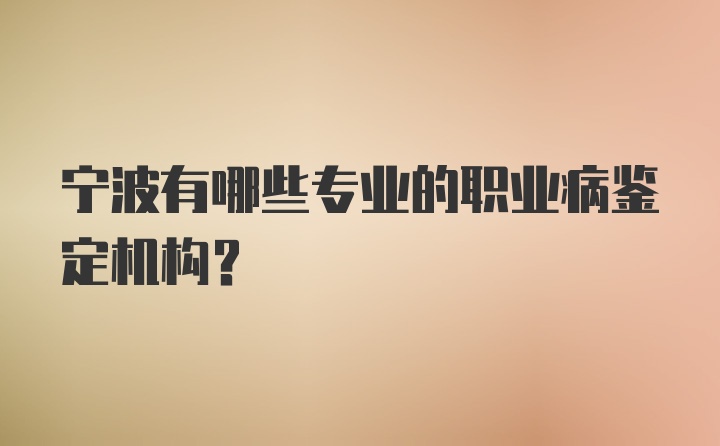 宁波有哪些专业的职业病鉴定机构？